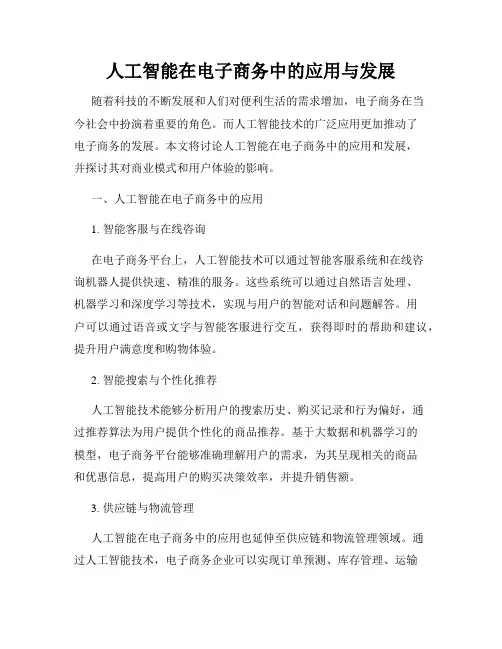 人工智能在电子商务中的应用与发展

随着科技的不断发展和人们对便利生活的需求增加，电子商务在当今社会中扮演着重要的角色。而人工智能技术的广泛应用更加推动了电子商务的发展。本文将讨论人工智能在电子商务中的应用和发展，并探讨其对商业模式和用户体验的影响。

一、人工智能在电子商务中的应用

1. 智能客服与在线咨询

在电子商务平台上，人工智能技术可以通过智能客服系统和在线咨询机器人提供快速、精准的服务。这些系统可以通过自然语言处理、机器学习和深度学习等技术，实现与用户的智能对话和问题解答。用户可以通过语音或文字与智能客服进行交互，获得即时的帮助和建议，提升用户满意度和购物体验。

2. 智能搜索与个性化推荐

人工智能技术能够分析用户的搜索历史、购买记录和行为偏好，通过推荐算法为用户提供个性化的商品推荐。基于大数据和机器学习的模型，电子商务平台能够准确理解用户的需求，为其呈现相关的商品和优惠信息，提高用户的购买决策效率，并提升销售额。

3. 供应链与物流管理

人工智能在电子商务中的应用也延伸至供应链和物流管理领域。通过人工智能技术，电子商务企业可以实现订单预测、库存管理、运输